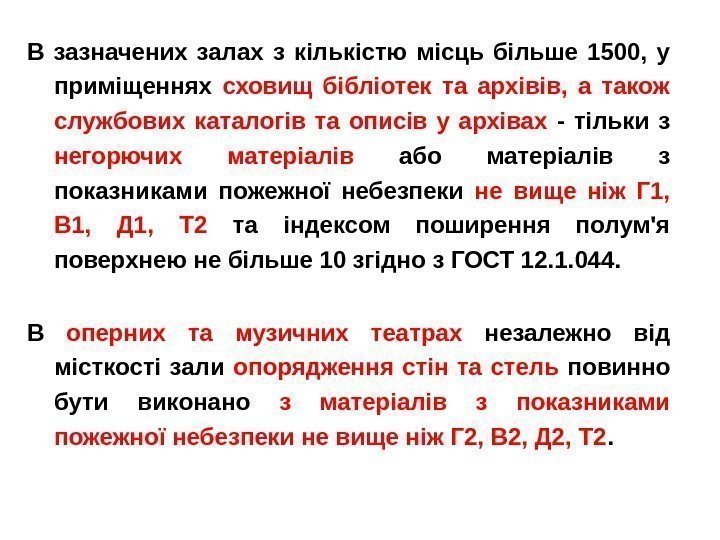 В зазначених залах з кількістю місць більше 1500, у приміщеннях сховищ бібліотек та архівів, а також службових каталогів та описів у архівах - тільки з негорючих матеріалів або матеріалів з показниками пожежної небезпеки не вище ніж Г1, В1, Д1, Т2 та індексом поширення полум'я поверхнею не більше 10 згідно з ГОСТ 12.1.044.

В оперних та музичних театрах незалежно від місткості зали опорядження стін та стель повинно бути виконано з матеріалів з показниками пожежної небезпеки не вище ніж Г2, В2, Д2, Т2.